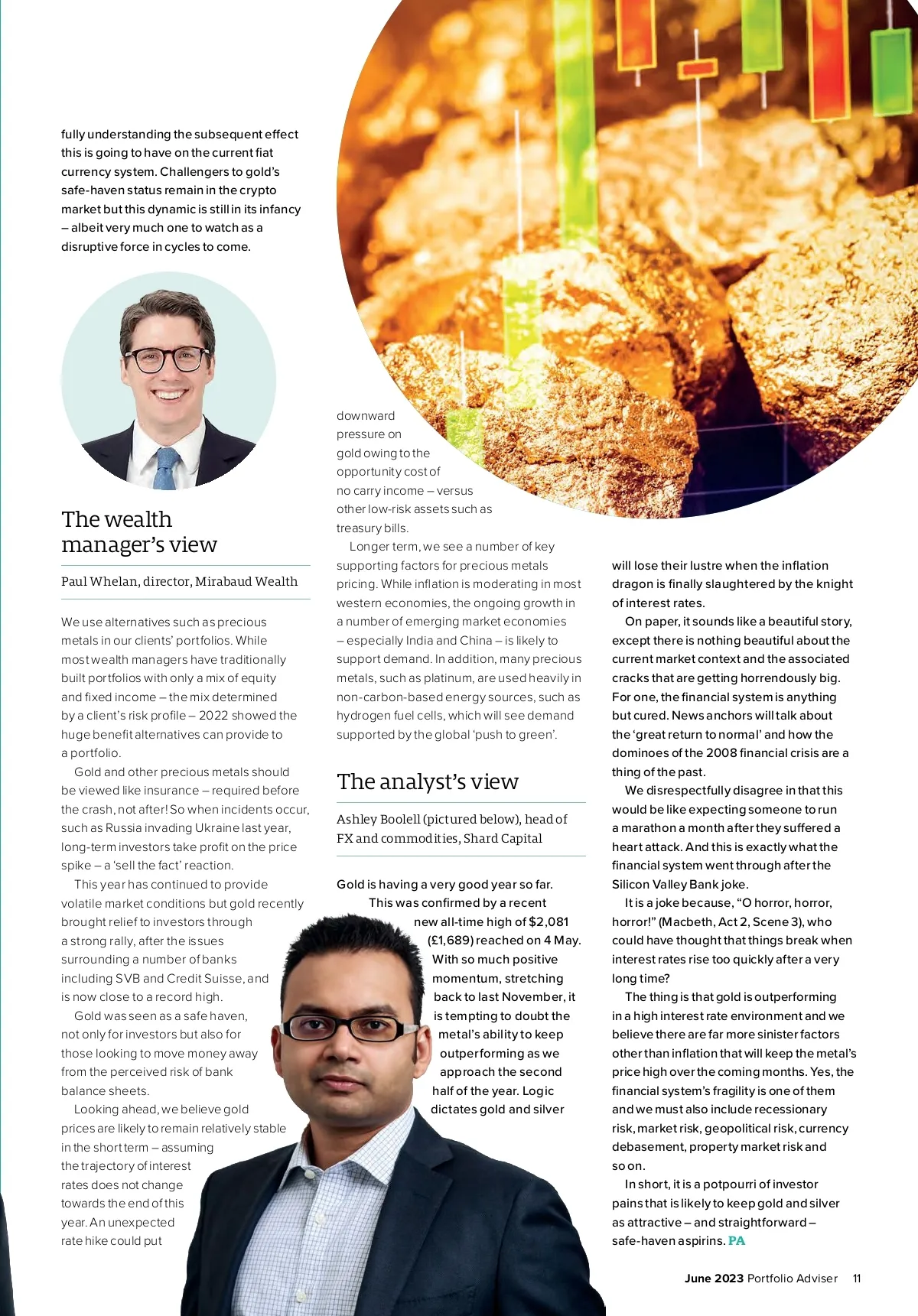 fully understanding the subsequent effect this is going to have on the current fiat currency system. Challengers to gold's safe-haven status remain in the crypto market but this dynamic is still in its infancy – albeit very much one to watch as a disruptive force in cycles to come.

The wealth manager's view

Paul Whelan, director, Mirabaud Wealth

We use alternatives such as precious metals in our clients' portfolios. While most wealth managers have traditionally built portfolios with only a mix of equity and fixed income – the mix determined by a client's risk profile – 2022 showed the huge benefit alternatives can provide to a portfolio.

Gold and other precious metals should be viewed like insurance – required before the crash, not after! So when incidents occur, such as Russia invading Ukraine last year, long-term investors take profit on the price spike – a 'sell the fact' reaction.

This year has continued to provide volatile market conditions but gold recently brought relief to investors through a strong rally, after the issues surrounding a number of banks including SVB and Credit Suisse, and is now close to a record high.

Gold was seen as a safe haven, not only for investors but also for those looking to move money away from the perceived risk of bank balance sheets.

Looking ahead, we believe gold prices are likely to remain relatively stable in the short term – assuming the trajectory of interest rates does not change towards the end of this year. An unexpected rate hike could put downward pressure on gold owing to the opportunity cost of no carry income – versus other low-risk assets such as treasury bills.

Longer term, we see a number of key supporting factors for precious metals pricing. While inflation is moderating in most western economies, the ongoing growth in a number of emerging market economies – especially India and China – is likely to support demand. In addition, many precious metals, such as platinum, are used heavily in non-carbon-based energy sources, such as hydrogen fuel cells, which will see demand supported by the global 'push to green'.

The analyst's view

Ashley Boolell (pictured below), head of FX and commodities, Shard Capital

Gold is having a very good year so far. This was confirmed by a recent new all-time high of $2,081 (£1,689) reached on 4 May. With so much positive momentum, stretching back to last November, it is tempting to doubt the metal's ability to keep outperforming as we approach the second half of the year. Logic dictates gold and silver will lose their lustre when the inflation dragon is finally slaughtered by the knight of interest rates.

On paper, it sounds like a beautiful story, except there is nothing beautiful about the current market context and the associated cracks that are getting horrendously big. For one, the financial system is anything but cured. News anchors will talk about the 'great return to normal' and how the dominoes of the 2008 financial crisis are a thing of the past.

We disrespectfully disagree in that this would be like expecting someone to run a marathon a month after they suffered a heart attack. And this is exactly what the financial system went through after the Silicon Valley Bank joke.

It is a joke because, "O horror, horror, horror!" (Macbeth, Act 2, Scene 3), who could have thought that things break when interest rates rise too quickly after a very long time?

The thing is that gold is outperforming in a high interest rate environment and we believe there are far more sinister factors other than inflation that will keep the metal's price high over the coming months. Yes, the financial system's fragility is one of them and we must also include recessionary risk, market risk, geopolitical risk, currency debasement, property market risk and so on.

In short, it is a potpourri of investor pains that is likely to keep gold and silver as attractive – and straightforward – safe-haven aspirins. PA

June 2023 Portfolio Adviser 11